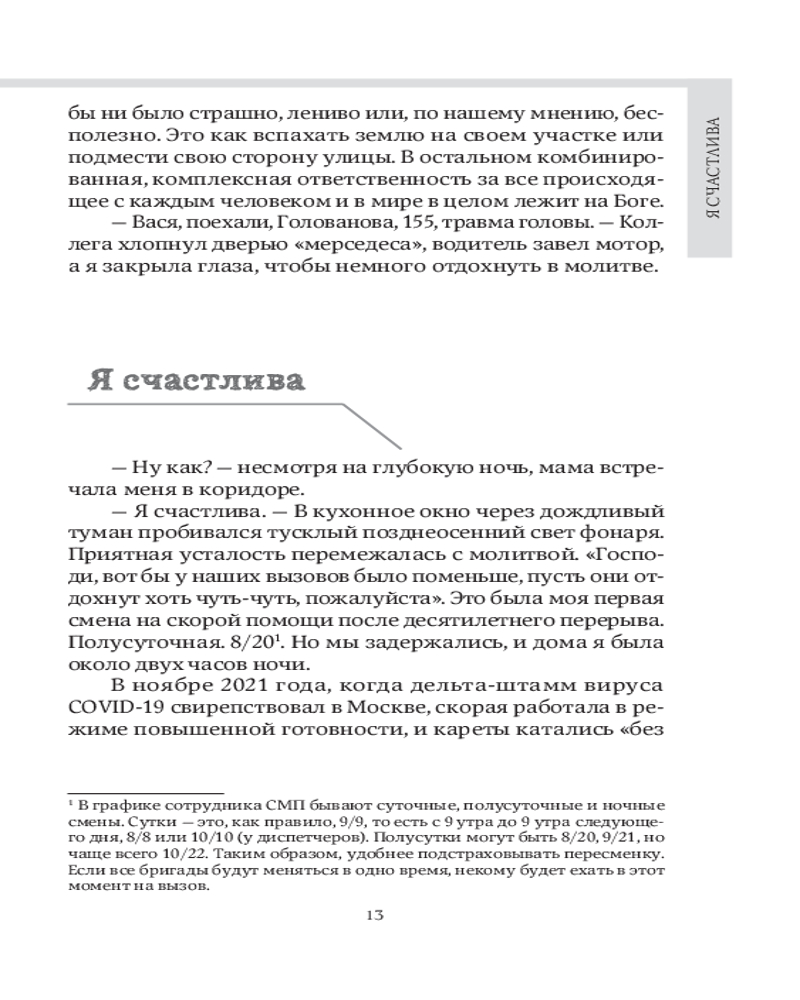 бы ни было страшно, лениво или, по нашему мнению, бесполезно. Это как вспахать землю на своем участке или подмести свою сторону улицы. В остальном комбинированная, комплексная ответственность за все происходящее с каждым человеком и в мире в целом лежит на Боге.

— Вася, поехали, Голованова, 155, травма головы. — Коллега хлопнул дверью «мерседеса», водитель завел мотор, а я закрыла глаза, чтобы немного отдохнуть в молитве.

Я СЧАСТЛИВА

Я счастлива

— Ну как? — несмотря на глубокую ночь, мама встречала меня в коридоре.

— Я счастлива. — В кухонное окно через дождливый туман пробивался тусклый позднеосенний свет фонаря. Приятная усталость перемежалась с молитвой. «Господи, вот бы у наших вызовов было поменьше, пусть они отдохнут хоть чуть-чуть, пожалуйста». Это была моя первая смена на скорой помощи после десятилетнего перерыва. Полусуточная. 8/20$^1$. Но мы задержались, и дома я была около двух часов ночи.

В ноябре 2021 года, когда дельта-штамм вируса COVID-19 свирепствовал в Москве, скорая работала в режиме повышенной готовности, и кареты катались «без

$^1$ В графике сотрудника СМП бывают суточные, полусуточные и ночные смены. Сутки — это, как правило, 9/9, то есть с 9 утра до 9 утра следующего дня, 8/8 или 10/10 (у диспетчеров). Полусутки могут быть 8/20, 9/21, но чаще всего 10/22. Таким образом, удобнее подстраховывать пересменку. Если все бригады будут меняться в одно время, некому будет ехать в этот момент на вызов.

13